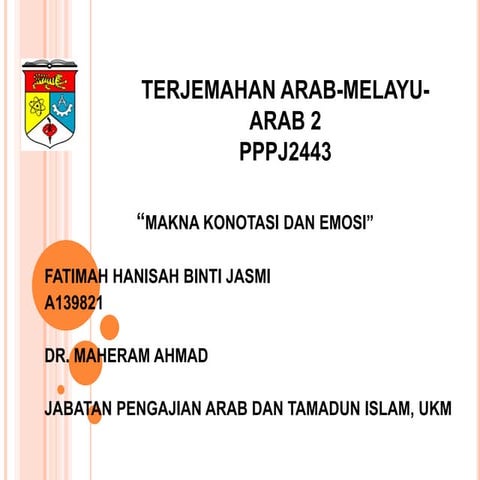 TERJEMAHAN ARAB-MELAYU-ARAB 2
PPPJ2443

“MAKNA KONOTASI DAN EMOSI”

FATIMAH HANISAH BINTI JASMI
A139821

DR. MAHERAM AHMAD

JABATAN PENGAJIAN ARAB DAN TAMADUN ISLAM, UKM